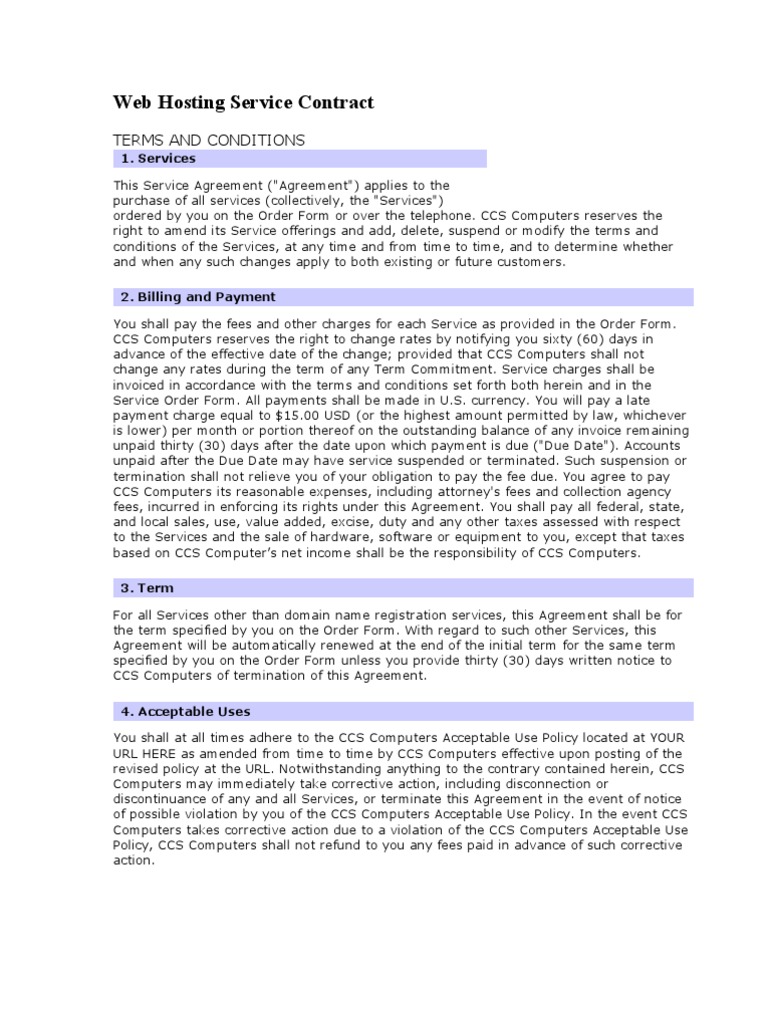 Web Hosting Service Contract

TERMS AND CONDITIONS

1. Services

This Service Agreement ("Agreement") applies to the purchase of all services (collectively, the "Services") ordered by you on the Order Form or over the telephone. CCS Computers reserves the right to amend its Service offerings and add, delete, suspend or modify the terms and conditions of the Services, at any time and from time to time, and to determine whether and when any such changes apply to both existing or future customers.

2. Billing and Payment

You shall pay the fees and other charges for each Service as provided in the Order Form. CCS Computers reserves the right to change rates by notifying you sixty (60) days in advance of the effective date of the change; provided that CCS Computers shall not change any rates during the term of any Term Commitment. Service charges shall be invoiced in accordance with the terms and conditions set forth both herein and in the Service Order Form. All payments shall be made in U.S. currency. You will pay a late payment charge equal to $15.00 USD (or the highest amount permitted by law, whichever is lower) per month or portion thereof on the outstanding balance of any invoice remaining unpaid thirty (30) days after the date upon which payment is due ("Due Date"). Accounts unpaid after the Due Date may have service suspended or terminated. Such suspension or termination shall not relieve you of your obligation to pay the fee due. You agree to pay CCS Computers its reasonable expenses, including attorney's fees and collection agency fees, incurred in enforcing its rights under this Agreement. You shall pay all federal, state, and local sales, use, value added, excise, duty and any other taxes assessed with respect to the Services and the sale of hardware, software or equipment to you, except that taxes based on CCS Computer's net income shall be the responsibility of CCS Computers.

3. Term

For all Services other than domain name registration services, this Agreement shall be for the term specified by you on the Order Form. With regard to such other Services, this Agreement will be automatically renewed at the end of the initial term for the same term specified by you on the Order Form unless you provide thirty (30) days written notice to CCS Computers of termination of this Agreement.

4. Acceptable Uses

You shall at all times adhere to the CCS Computers Acceptable Use Policy located at YOUR URL HERE as amended from time to time by CCS Computers effective upon posting of the revised policy at the URL. Notwithstanding anything to the contrary contained herein, CCS Computers may immediately take corrective action, including disconnection or discontinuance of any and all Services, or terminate this Agreement in the event of notice of possible violation by you of the CCS Computers Acceptable Use Policy. In the event CCS Computers takes corrective action due to a violation of the CCS Computers Acceptable Use Policy, CCS Computers shall not refund to you any fees paid in advance of such corrective action.